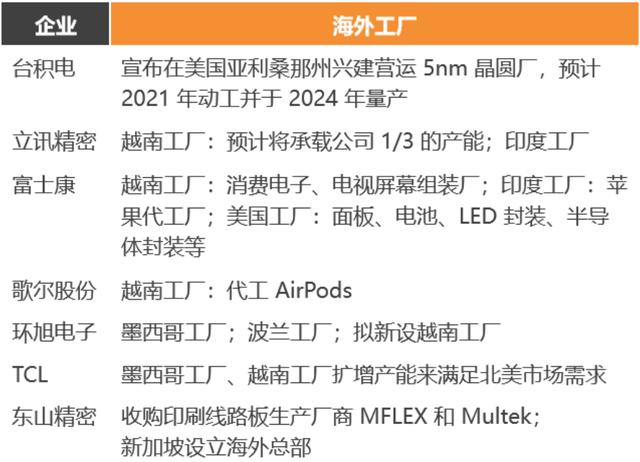 | 企业 | 海外工厂 |
|---|---|
| 台积电 | 宣布在美国亚利桑那州兴建营运 5nm 晶圆厂，预计 2021 年动工并于 2024 年量产 |
| 立讯精密 | 越南工厂：预计将承载公司 1/3 的产能；印度工厂 |
| 富士康 | 越南工厂：消费电子、电视屏幕组装厂；印度工厂：苹果代工厂；美国工厂：面板、电池、LED 封装、半导体封装等 |
| 歌尔股份 | 越南工厂：代工 AirPods |
| 环旭电子 | 墨西哥工厂；波兰工厂；拟新设越南工厂 |
| TCL | 墨西哥工厂、越南工厂扩增产能来满足北美市场需求 |
| 东山精密 | 收购印刷线路板生产厂商 MFLEX 和 Multek；新加坡设立海外总部 |